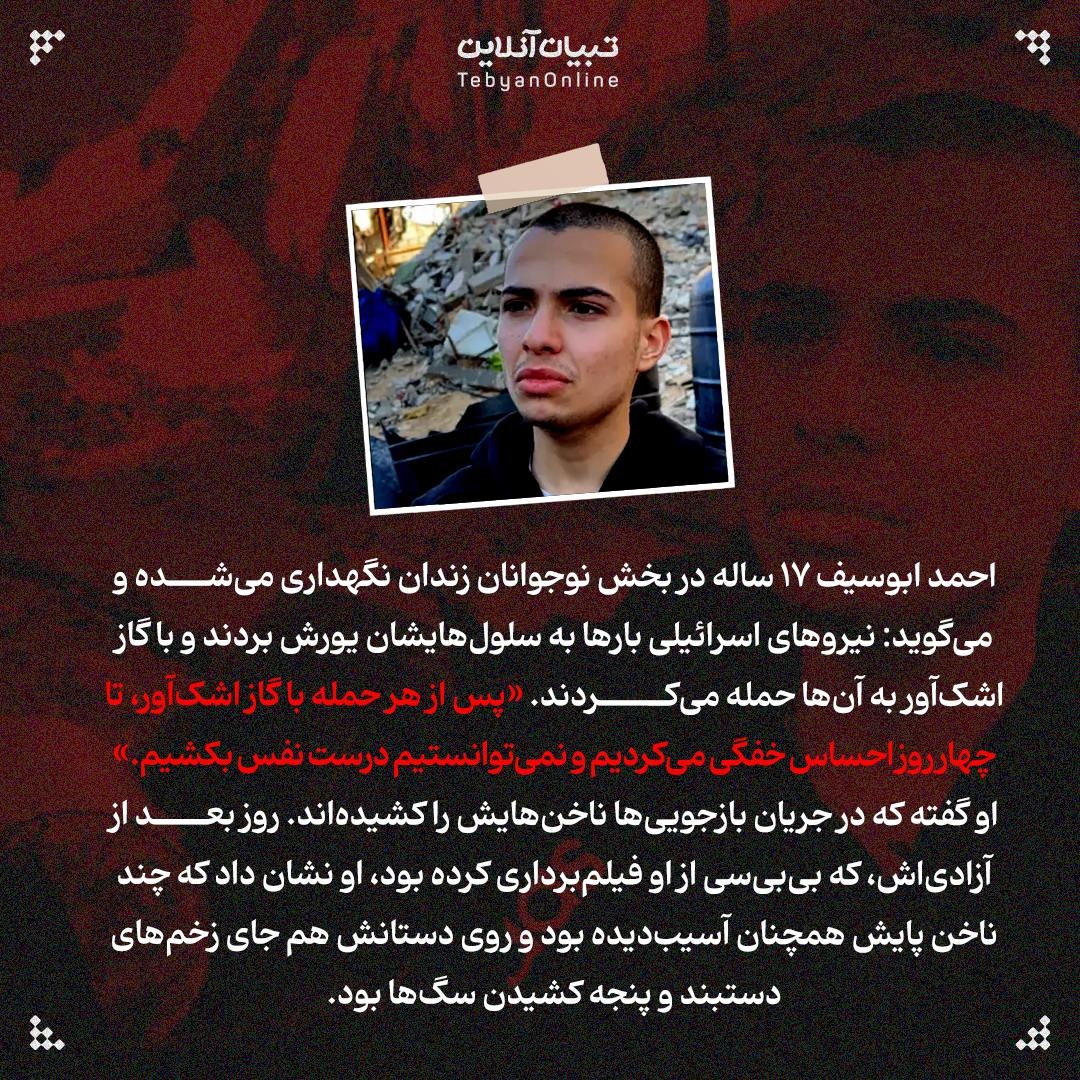 تبیان آنلاین
TebyanOnline

احمد ابوسیف ۱۷ ساله در بخش نوجوانان زندان نگهداری می‌شده و می‌گوید: نیروهای اسرائیلی بارها به سلول‌هایشان یورش بردند و با گاز اشک‌آور به آن‌ها حمله می‌کردند. «پس از هر حمله با گاز اشک‌آور، تا چهار روز احساس خفگی می‌کردیم و نمی‌توانستیم درست نفس بکشیم.» او گفته که در جریان بازجویی‌ها ناخن‌هایش را کشیده‌اند. روز بعد از آزادی‌اش، که بی‌بی‌سی از او فیلم‌برداری کرده بود، او نشان داد که چند ناخن پایش همچنان آسیب‌دیده بود و روی دستانش هم جای زخم‌های دستبند و پنجه کشیدن سگ‌ها بود.